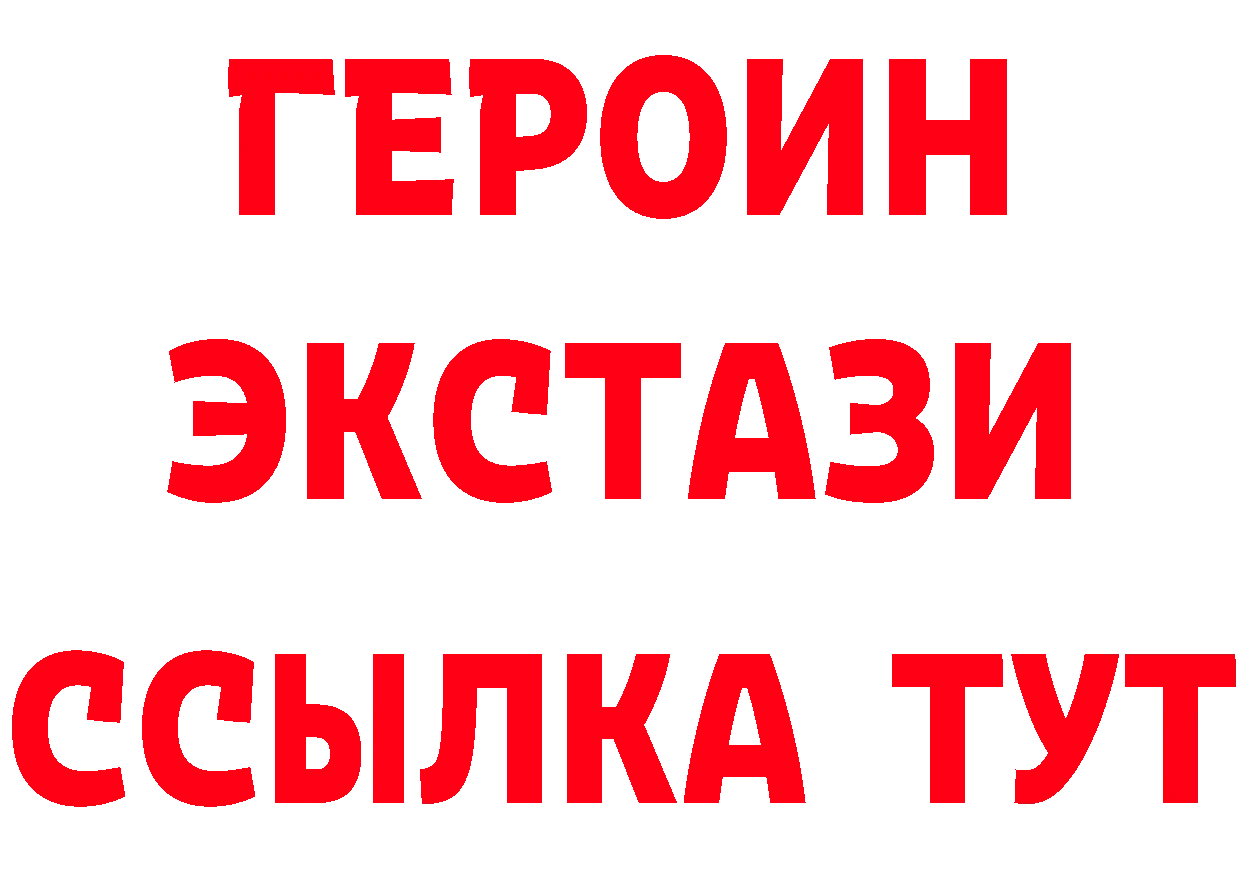 ГЕРОИН
ЭКСТАЗИ
ССЫЛКА ТУТ